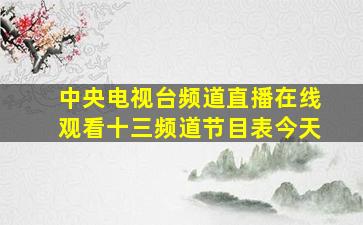 中央电视台频道直播在线观看十三频道节目表今天